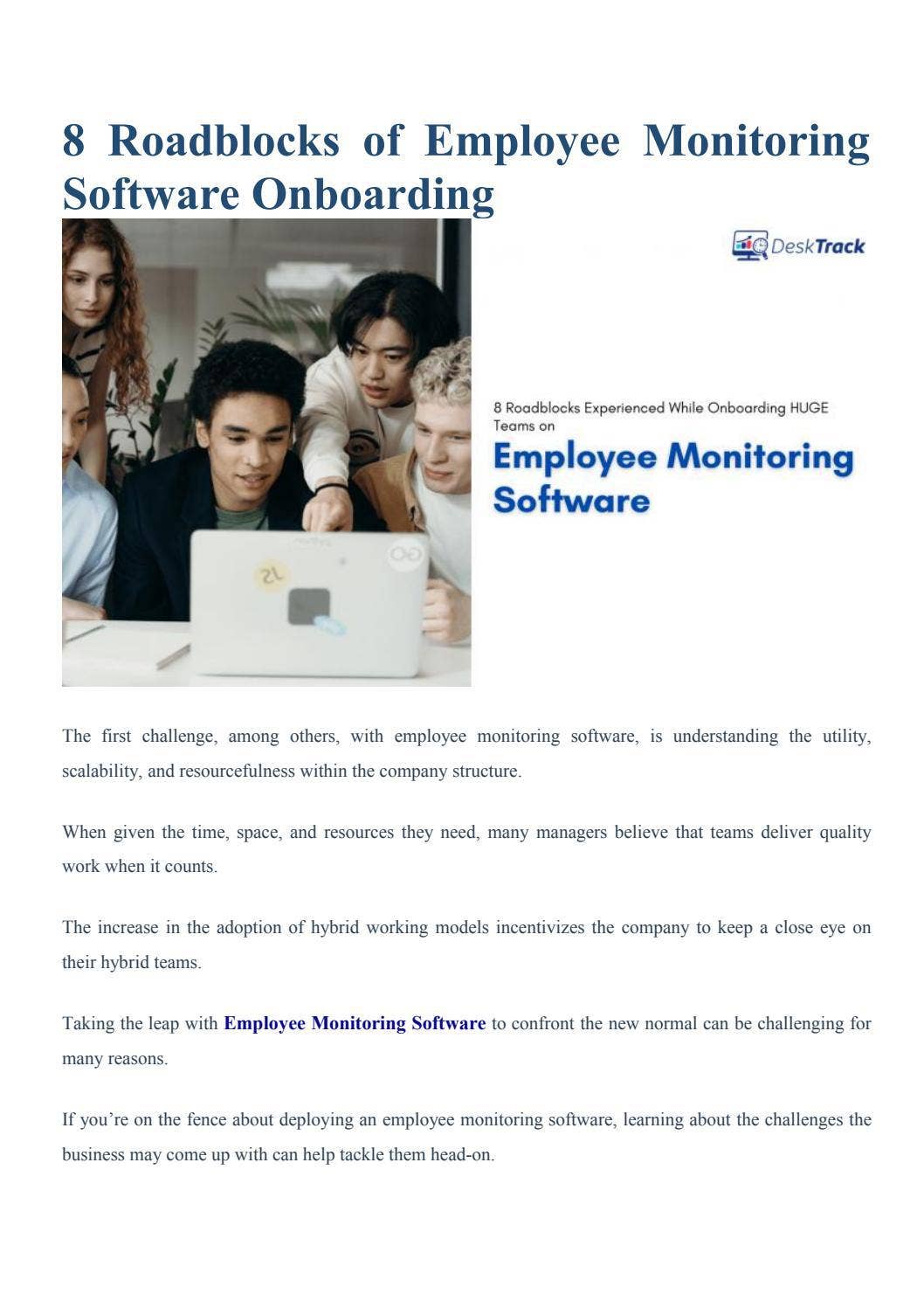 8 Roadblocks of Employee Monitoring Software Onboarding

DeskTrack

8 Roadblocks Experienced While Onboarding HUGE Teams on

Employee Monitoring Software

The first challenge, among others, with employee monitoring software, is understanding the utility, scalability, and resourcefulness within the company structure.

When given the time, space, and resources they need, many managers believe that teams deliver quality work when it counts.

The increase in the adoption of hybrid working models incentivizes the company to keep a close eye on their hybrid teams.

Taking the leap with Employee Monitoring Software to confront the new normal can be challenging for many reasons.

If you're on the fence about deploying an employee monitoring software, learning about the challenges the business may come up with can help tackle them head-on.